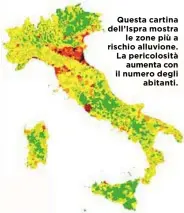 Questa cartina dell'Ispra mostra le zone più a rischio alluvione. La pericolosità aumenta con il numero degli abitanti.